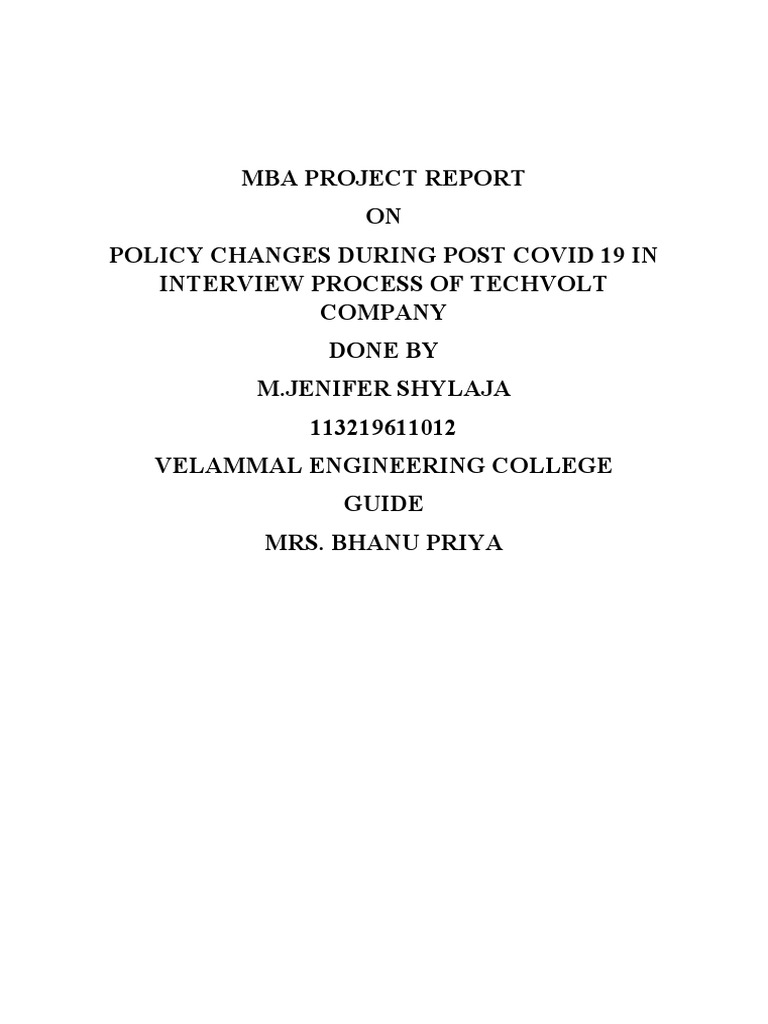 MBA PROJECT REPORT

ON

POLICY CHANGES DURING POST COVID 19 IN INTERVIEW PROCESS OF TECHVOLT COMPANY

DONE BY

M.JENIFER SHYLAJA

113219611012

VELAMMAL ENGINEERING COLLEGE

GUIDE

MRS. BHANU PRIYA